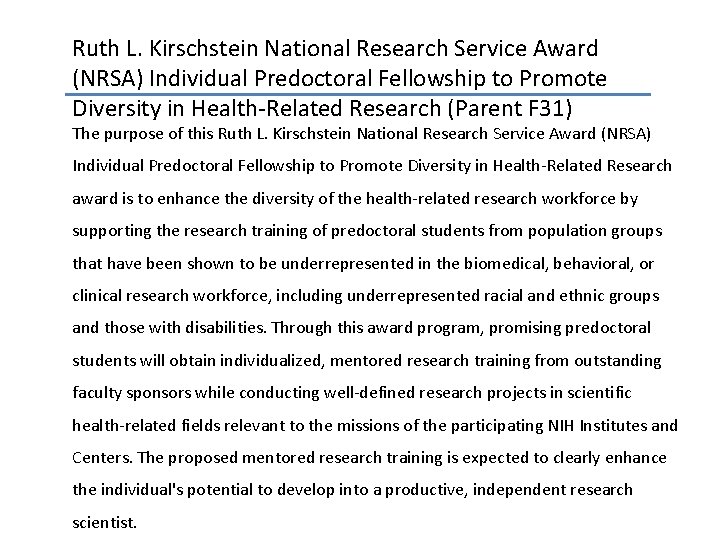 Ruth L. Kirschstein National Research Service Award (NRSA) Individual Predoctoral Fellowship to Promote Diversity in Health-Related Research (Parent F31)

The purpose of this Ruth L. Kirschstein National Research Service Award (NRSA) Individual Predoctoral Fellowship to Promote Diversity in Health-Related Research award is to enhance the diversity of the health-related research workforce by supporting the research training of predoctoral students from population groups that have been shown to be underrepresented in the biomedical, behavioral, or clinical research workforce, including underrepresented racial and ethnic groups and those with disabilities. Through this award program, promising predoctoral students will obtain individualized, mentored research training from outstanding faculty sponsors while conducting well-defined research projects in scientific health-related fields relevant to the missions of the participating NIH Institutes and Centers. The proposed mentored research training is expected to clearly enhance the individual's potential to develop into a productive, independent research scientist.